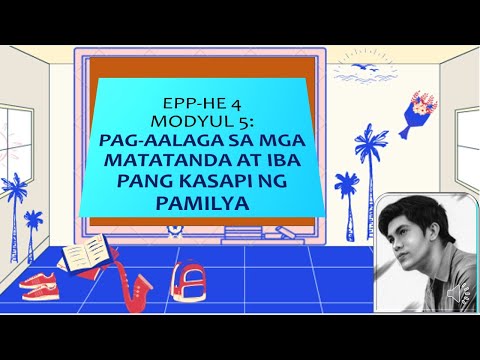 EPP-HE 4
MODYUL 5:
PAG-AALAGA SA MGA MATATANDA AT IBA PANG KASAPI NG PAMILYA